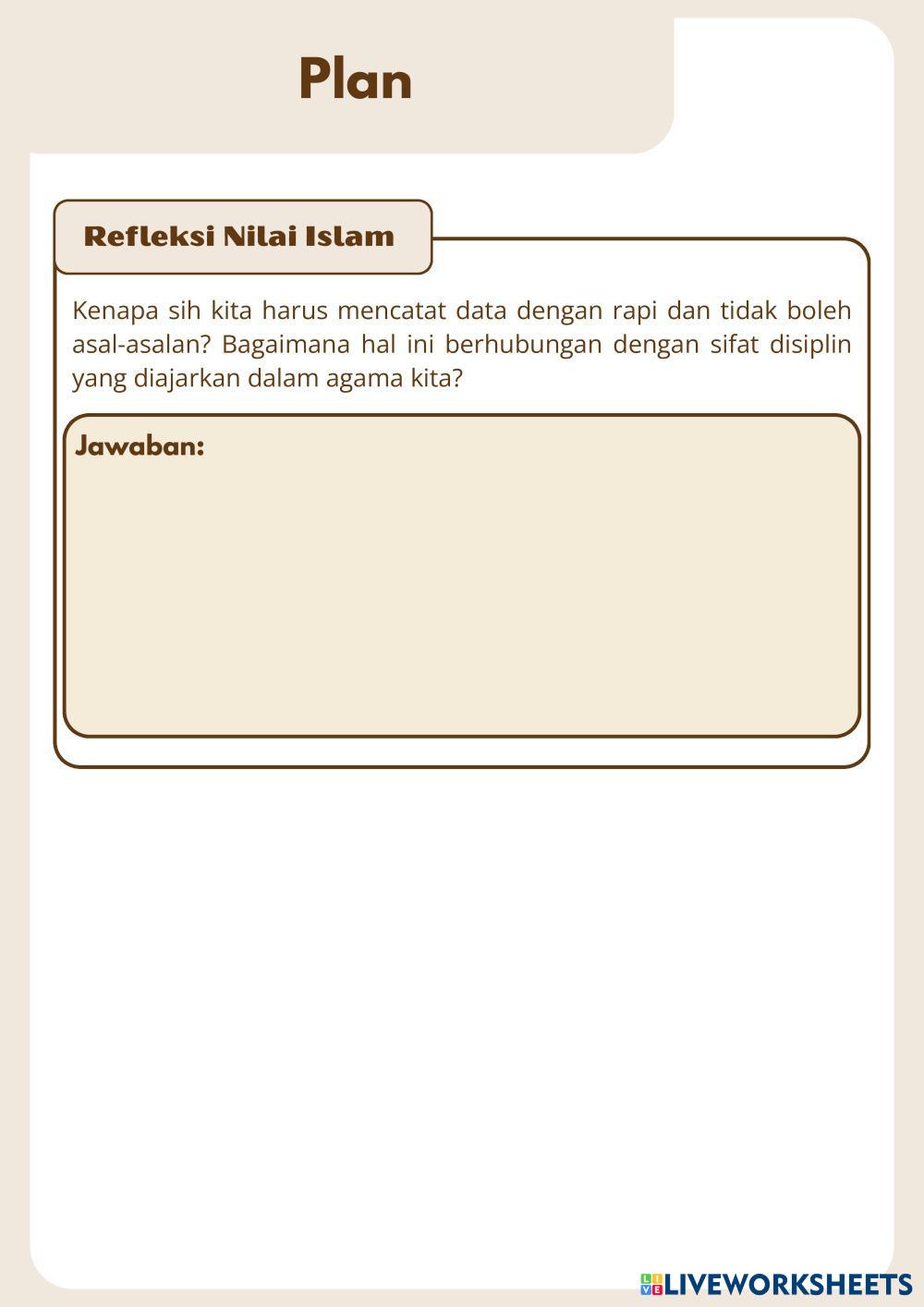 Plan

Refleksi Nilai Islam

Kenapa sih kita harus mencatat data dengan rapi dan tidak boleh asal-asalan? Bagaimana hal ini berhubungan dengan sifat disiplin yang diajarkan dalam agama kita?

Jawaban:

LIVEWORKSHEETS